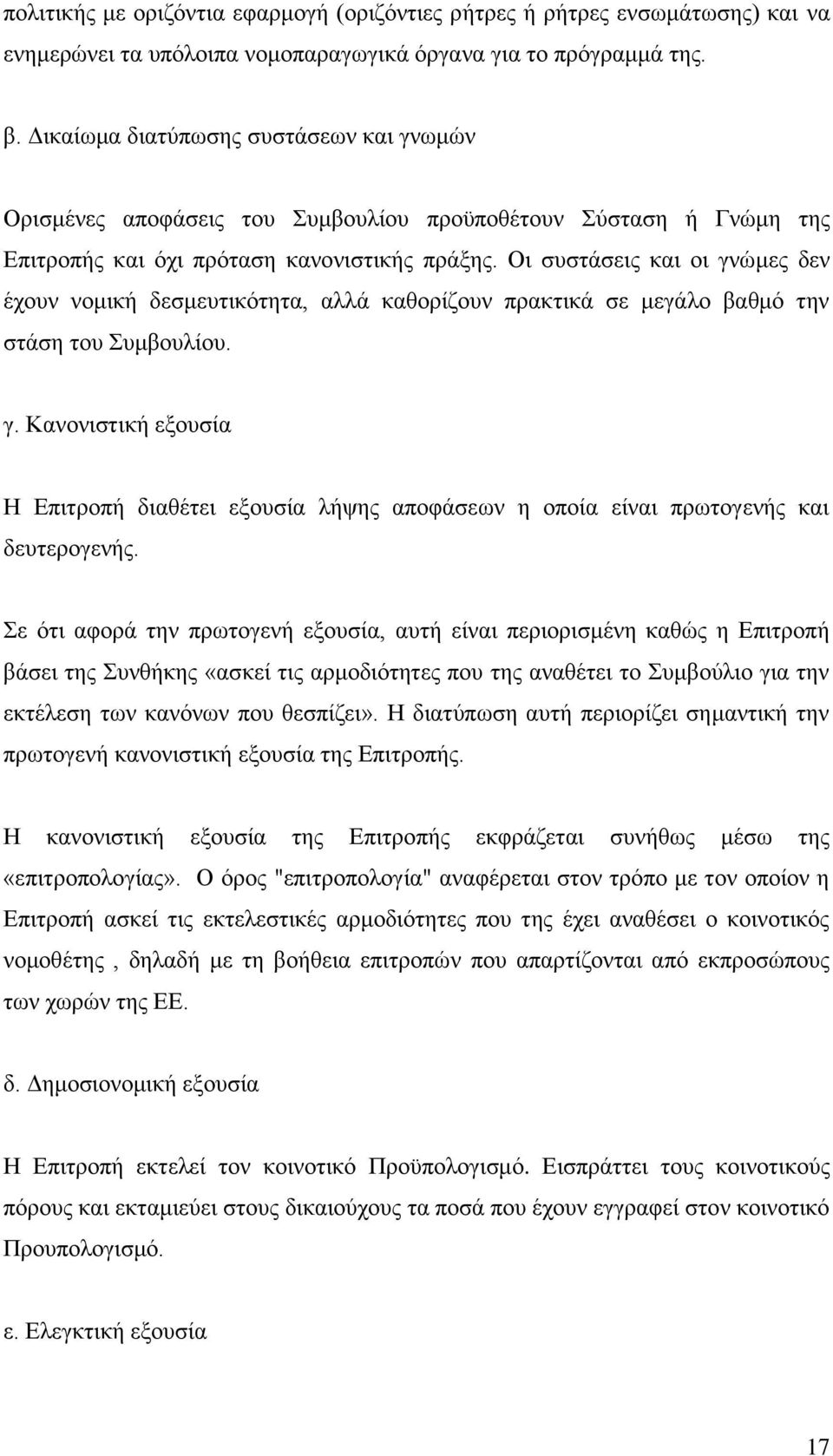 πολιτικής με οριζόντια εφαρμογή (οριζόντιες ρήτρες ή ρήτρες ενσωμάτωσης) και να ενημερώνει τα υπόλοιπα νομοπαραγωγικά όργανα για το πρόγραμμά της.

β. Δικαίωμα διατύπωσης συστάσεων και γνωμών

Ορισμένες αποφάσεις του Συμβουλίου προϋποθέτουν Σύσταση ή Γνώμη της Επιτροπής και όχι πρόταση κανονιστικής πράξης. Οι συστάσεις και οι γνώμες δεν έχουν νομική δεσμευτικότητα, αλλά καθορίζουν πρακτικά σε μεγάλο βαθμό την στάση του Συμβουλίου.

γ. Κανονιστική εξουσία

Η Επιτροπή διαθέτει εξουσία λήψης αποφάσεων η οποία είναι πρωτογενής και δευτερογενής.

Σε ότι αφορά την πρωτογενή εξουσία, αυτή είναι περιορισμένη καθώς η Επιτροπή βάσει της Συνθήκης «ασκεί τις αρμοδιότητες που της αναθέτει το Συμβούλιο για την εκτέλεση των κανόνων που θεσπίζει». Η διατύπωση αυτή περιορίζει σημαντική την πρωτογενή κανονιστική εξουσία της Επιτροπής.

Η κανονιστική εξουσία της Επιτροπής εκφράζεται συνήθως μέσω της «επιτροπολογίας». Ο όρος "επιτροπολογία" αναφέρεται στον τρόπο με τον οποίον η Επιτροπή ασκεί τις εκτελεστικές αρμοδιότητες που της έχει αναθέσει ο κοινοτικός νομοθέτης , δηλαδή με τη βοήθεια επιτροπών που απαρτίζονται από εκπροσώπους των χωρών της ΕΕ.

δ. Δημοσιονομική εξουσία

Η Επιτροπή εκτελεί τον κοινοτικό Προϋπολογισμό. Εισπράττει τους κοινοτικούς πόρους και εκταμιεύει στους δικαιούχους τα ποσά που έχουν εγγραφεί στον κοινοτικό Προυπολογισμό.

ε. Ελεγκτική εξουσία

17